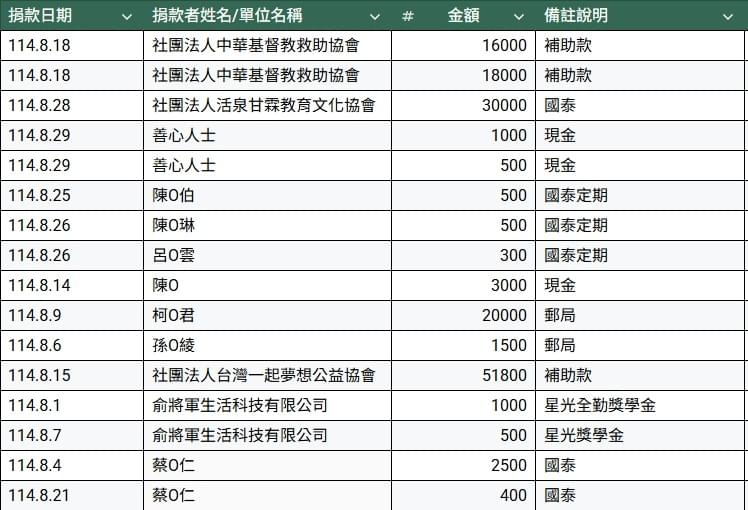 | 捐款日期 | 捐款者姓名/單位名稱 | # 金額 | 備註說明 |
|---|---|---|---|
| 114.8.18 | 社團法人中華基督教救助協會 | 16000 | 補助款 |
| 114.8.18 | 社團法人中華基督教救助協會 | 18000 | 補助款 |
| 114.8.28 | 社團法人活泉甘霖教育文化協會 | 30000 | 國泰 |
| 114.8.29 | 善心人士 | 1000 | 現金 |
| 114.8.29 | 善心人士 | 500 | 現金 |
| 114.8.25 | 陳O伯 | 500 | 國泰定期 |
| 114.8.26 | 陳O琳 | 500 | 國泰定期 |
| 114.8.26 | 呂O雲 | 300 | 國泰定期 |
| 114.8.14 | 陳O | 3000 | 現金 |
| 114.8.9 | 柯O君 | 20000 | 郵局 |
| 114.8.6 | 孫O綾 | 1500 | 郵局 |
| 114.8.15 | 社團法人台灣一起夢想公益協會 | 51800 | 補助款 |
| 114.8.1 | 俞將軍生活科技有限公司 | 1000 | 星光全勤獎學金 |
| 114.8.7 | 俞將軍生活科技有限公司 | 500 | 星光獎學金 |
| 114.8.4 | 蔡O仁 | 2500 | 國泰 |
| 114.8.21 | 蔡O仁 | 400 | 國泰 |